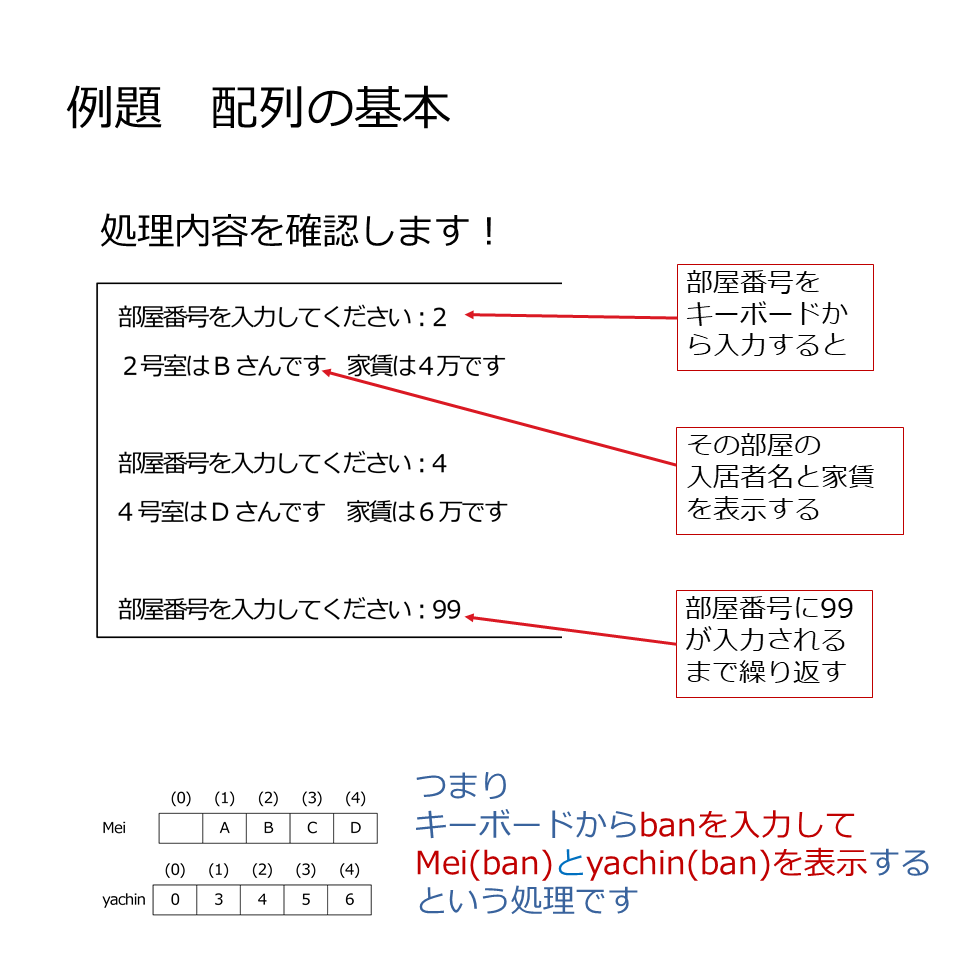 例題　配列の基本

処理内容を確認します！

部屋番号を入力してください：2

２号室はＢさんです　家賃は４万です

部屋番号を入力してください：4

４号室はＤさんです　家賃は６万です

部屋番号を入力してください：99

部屋番号をキーボードから入力すると

その部屋の入居者名と家賃を表示する

部屋番号に99が入力されるまで繰り返す

| | (0) | (1) | (2) | (3) | (4) |
|---|---|---|---|---|---|
| Mei | | A | B | C | D |

| | (0) | (1) | (2) | (3) | (4) |
|---|---|---|---|---|---|
| yachin | 0 | 3 | 4 | 5 | 6 |

つまり
キーボードからbanを入力して
Mei(ban)とyachin(ban)を表示する
という処理です